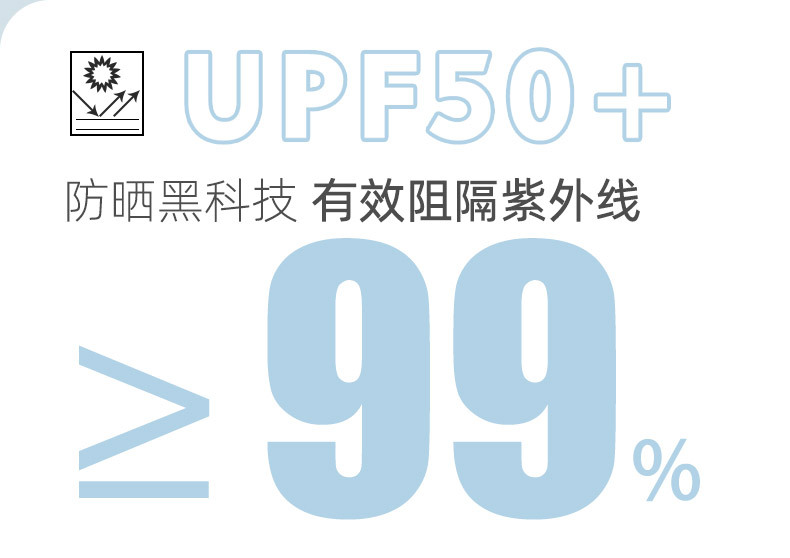 UPF50+

防晒黑科技 有效阻隔紫外线

≥99%